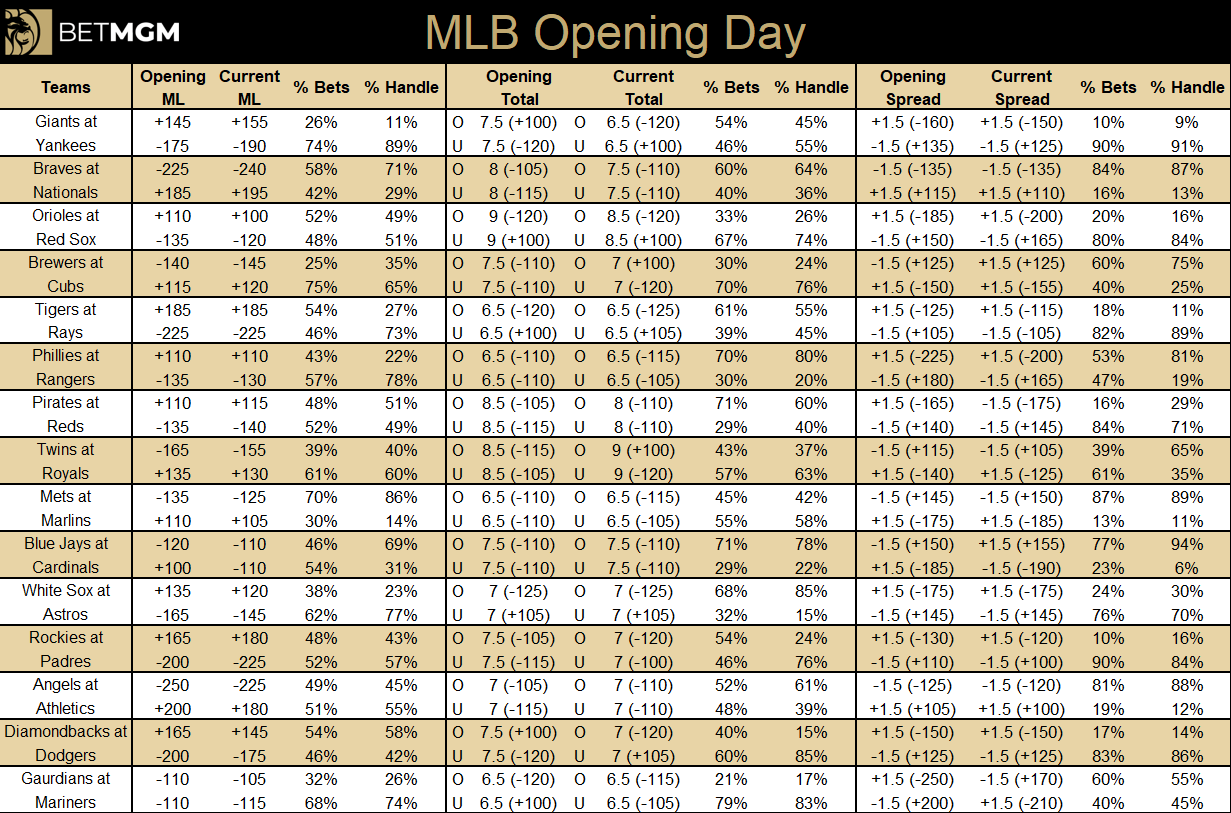 BETMGM

MLB Opening Day

| Teams | Opening ML | Current ML | % Bets | % Handle | Opening Total | Current Total | % Bets | % Handle | Opening Spread | Current Spread | % Bets | % Handle |
|---|---|---|---|---|---|---|---|---|---|---|---|---|
| Giants at | +145 | +155 | 26% | 11% | O 7.5 (+100) | O 6.5 (-120) | 54% | 45% | +1.5 (-160) | +1.5 (-150) | 10% | 9% |
| Yankees | -175 | -190 | 74% | 89% | U 7.5 (-120) | U 6.5 (+100) | 46% | 55% | -1.5 (+135) | -1.5 (+125) | 90% | 91% |
| Braves at | -225 | -240 | 58% | 71% | O 8 (-105) | O 7.5 (-110) | 60% | 64% | -1.5 (-135) | -1.5 (-135) | 84% | 87% |
| Nationals | +185 | +195 | 42% | 29% | U 8 (-115) | U 7.5 (-110) | 40% | 36% | +1.5 (+115) | +1.5 (+110) | 16% | 13% |
| Orioles at | +110 | +100 | 52% | 49% | O 9 (-120) | O 8.5 (-120) | 33% | 26% | +1.5 (-185) | +1.5 (-200) | 20% | 16% |
| Red Sox | -135 | -120 | 48% | 51% | U 9 (+100) | U 8.5 (+100) | 67% | 74% | -1.5 (+150) | -1.5 (+165) | 80% | 84% |
| Brewers at | -140 | -145 | 25% | 35% | O 7.5 (-110) | O 7 (+100) | 30% | 24% | -1.5 (+125) | +1.5 (+125) | 60% | 75% |
| Cubs | +115 | +120 | 75% | 65% | U 7.5 (-110) | U 7 (-120) | 70% | 76% | +1.5 (-150) | +1.5 (-155) | 40% | 25% |
| Tigers at | +185 | +185 | 54% | 27% | O 6.5 (-120) | O 6.5 (-125) | 61% | 55% | +1.5 (-125) | +1.5 (-115) | 18% | 11% |
| Rays | -225 | -225 | 46% | 73% | U 6.5 (+100) | U 6.5 (+105) | 39% | 45% | -1.5 (+105) | -1.5 (-105) | 82% | 89% |
| Phillies at | +110 | +110 | 43% | 22% | O 6.5 (-110) | O 6.5 (-115) | 70% | 80% | +1.5 (-225) | +1.5 (-200) | 53% | 81% |
| Rangers | -135 | -130 | 57% | 78% | U 6.5 (-110) | U 6.5 (-105) | 30% | 20% | -1.5 (+180) | -1.5 (+165) | 47% | 19% |
| Pirates at | +110 | +115 | 48% | 51% | O 8.5 (-105) | O 8 (-110) | 71% | 60% | +1.5 (-165) | -1.5 (-175) | 16% | 29% |
| Reds | -135 | -140 | 52% | 49% | U 8.5 (-115) | U 8 (-110) | 29% | 40% | -1.5 (+140) | -1.5 (+145) | 84% | 71% |
| Twins at | -165 | -155 | 39% | 40% | O 8.5 (-115) | O 9 (+100) | 43% | 37% | -1.5 (+115) | -1.5 (+105) | 39% | 65% |
| Royals | +135 | +130 | 61% | 60% | U 8.5 (-105) | U 9 (-120) | 57% | 63% | +1.5 (-140) | +1.5 (-125) | 61% | 35% |
| Mets at | -135 | -125 | 70% | 86% | O 6.5 (-110) | O 6.5 (-115) | 45% | 42% | -1.5 (+145) | -1.5 (+150) | 87% | 89% |
| Marlins | +110 | +105 | 30% | 14% | U 6.5 (-110) | U 6.5 (-105) | 55% | 58% | +1.5 (-175) | +1.5 (-185) | 13% | 11% |
| Blue Jays at | -120 | -110 | 46% | 69% | O 7.5 (-110) | O 7.5 (-110) | 71% | 78% | -1.5 (+150) | +1.5 (+155) | 77% | 94% |
| Cardinals | +100 | -110 | 54% | 31% | U 7.5 (-110) | U 7.5 (-110) | 29% | 22% | +1.5 (-185) | -1.5 (-190) | 23% | 6% |
| White Sox at | +135 | +120 | 38% | 23% | O 7 (-125) | O 7 (-125) | 68% | 85% | +1.5 (-175) | +1.5 (-175) | 24% | 30% |
| Astros | -165 | -145 | 62% | 77% | U 7 (+105) | U 7 (+105) | 32% | 15% | -1.5 (+145) | -1.5 (+145) | 76% | 70% |
| Rockies at | +165 | +180 | 48% | 43% | O 7.5 (-105) | O 7 (-120) | 54% | 24% | +1.5 (-130) | +1.5 (-120) | 10% | 16% |
| Padres | -200 | -225 | 52% | 57% | U 7.5 (-115) | U 7 (-100) | 46% | 76% | -1.5 (+110) | -1.5 (+100) | 90% | 84% |
| Angels at | -250 | -225 | 49% | 45% | O 7 (-105) | O 7 (-110) | 52% | 61% | -1.5 (-125) | -1.5 (-120) | 81% | 88% |
| Athletics | +200 | +180 | 51% | 55% | U 7 (-115) | U 7 (-110) | 48% | 39% | +1.5 (+105) | +1.5 (+100) | 19% | 12% |
| Diamondbacks at | +165 | +145 | 54% | 58% | O 7.5 (+100) | O 7 (-120) | 40% | 15% | +1.5 (-150) | +1.5 (-150) | 17% | 14% |
| Dodgers | -200 | -175 | 46% | 42% | U 7.5 (-120) | U 7 (+105) | 60% | 85% | -1.5 (+125) | -1.5 (+125) | 83% | 86% |
| Gaurdians at | -110 | -105 | 32% | 26% | O 6.5 (-120) | O 6.5 (-115) | 21% | 17% | +1.5 (-250) | -1.5 (+170) | 60% | 55% |
| Mariners | -110 | -115 | 68% | 74% | U 6.5 (+100) | U 6.5 (-105) | 79% | 83% | -1.5 (+200) | +1.5 (-210) | 40% | 45% |